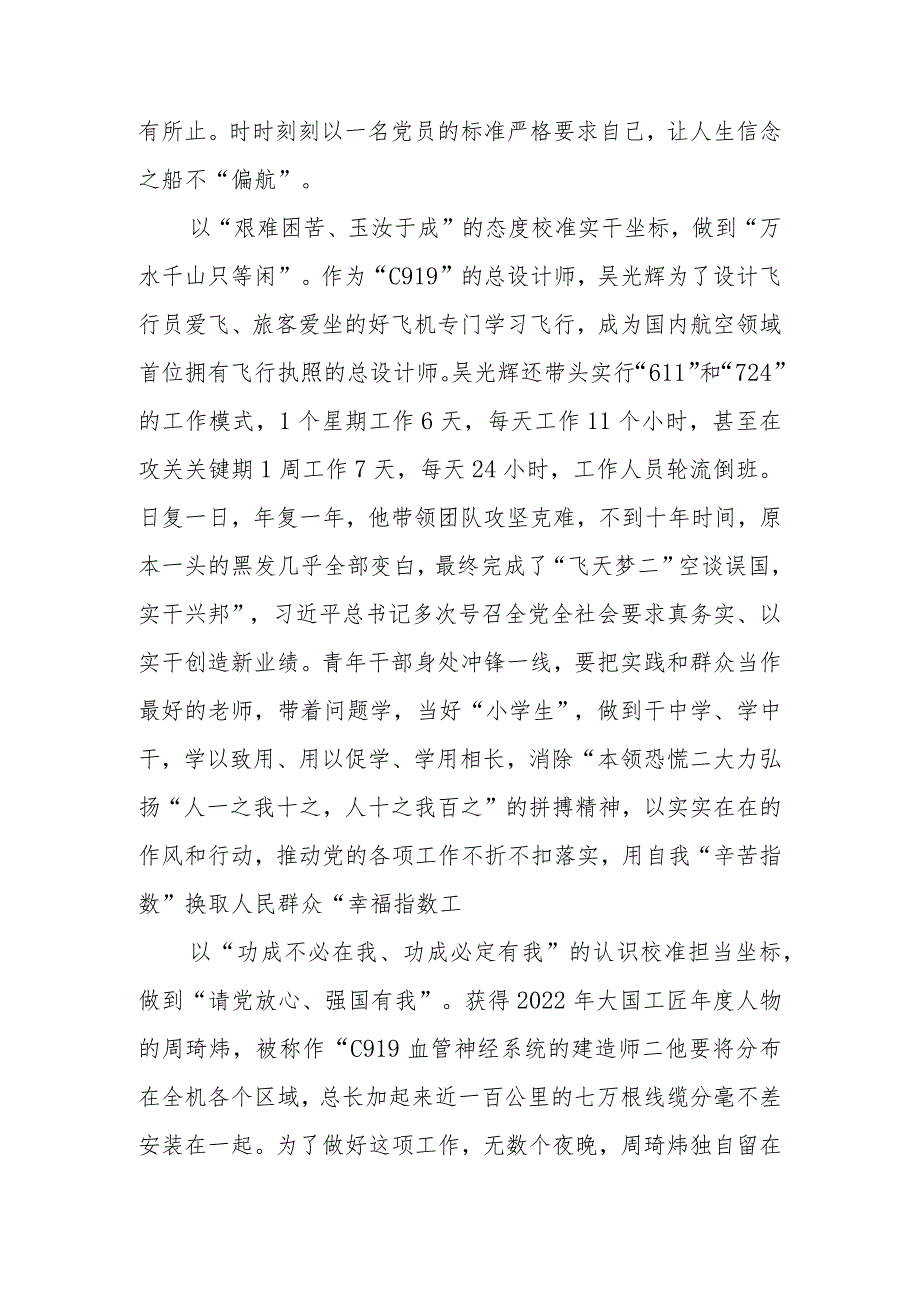 有所止。时时刻刻以一名党员的标准严格要求自己，让人生信念之船不“偏航”。

以“艰难困苦、玉汝于成”的态度校准实干坐标，做到“万水千山只等闲”。作为“C919”的总设计师，吴光辉为了设计飞行员爱飞、旅客爱坐的好飞机专门学习飞行，成为国内航空领域首位拥有飞行执照的总设计师。吴光辉还带头实行“611”和“724”的工作模式，1个星期工作6天，每天工作11个小时，甚至在攻关关键期1周工作7天，每天24小时，工作人员轮流倒班。日复一日，年复一年，他带领团队攻坚克难，不到十年时间，原本一头的黑发几乎全部变白，最终完成了“飞天梦二”空谈误国，实干兴邦”，习近平总书记多次号召全党全社会要求真务实、以实干创造新业绩。青年干部身处冲锋一线，要把实践和群众当作最好的老师，带着问题学，当好“小学生”，做到干中学、学中干，学以致用、用以促学、学用相长，消除“本领恐慌二大力弘扬“人一之我十之，人十之我百之”的拼搏精神，以实实在在的作风和行动，推动党的各项工作不折不扣落实，用自我“辛苦指数”换取人民群众“幸福指数工

以“功成不必在我、功成必定有我”的认识校准担当坐标，做到“请党放心、强国有我”。获得2022年大国工匠年度人物的周琦炜，被称作“C919血管神经系统的建造师二他要将分布在全机各个区域，总长加起来近一百公里的七万根线缆分毫不差安装在一起。为了做好这项工作，无数个夜晚，周琦炜独自留在